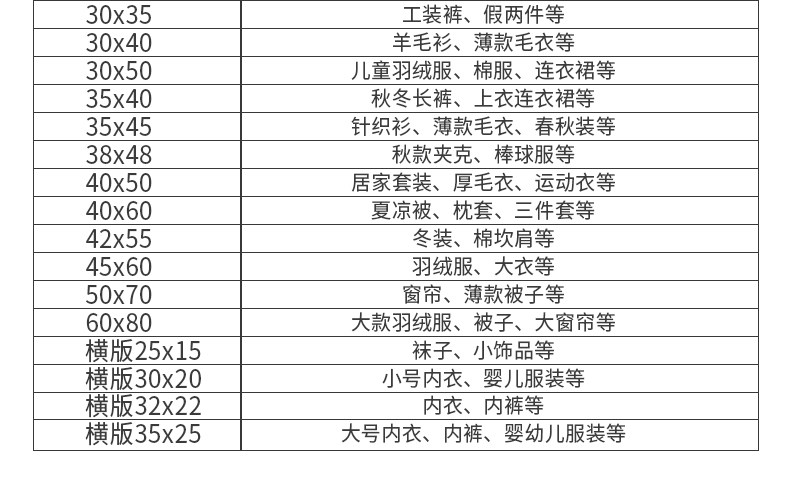 | 30x35 | 工装裤、假两件等 |
|---|---|
| 30x40 | 羊毛衫、薄款毛衣等 |
| 30x50 | 儿童羽绒服、棉服、连衣裙等 |
| 35x40 | 秋冬长裤、上衣连衣裙等 |
| 35x45 | 针织衫、薄款毛衣、春秋装等 |
| 38x48 | 秋款夹克、棒球服等 |
| 40x50 | 居家套装、厚毛衣、运动衣等 |
| 40x60 | 夏凉被、枕套、三件套等 |
| 42x55 | 冬装、棉坎肩等 |
| 45x60 | 羽绒服、大衣等 |
| 50x70 | 窗帘、薄款被子等 |
| 60x80 | 大款羽绒服、被子、大窗帘等 |
| 横版25x15 | 袜子、小饰品等 |
| 横版30x20 | 小号内衣、婴儿服装等 |
| 横版32x22 | 内衣、内裤等 |
| 横版35x25 | 大号内衣、内裤、婴幼儿服装等 |